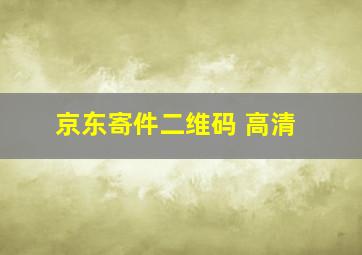 京东寄件二维码 高清